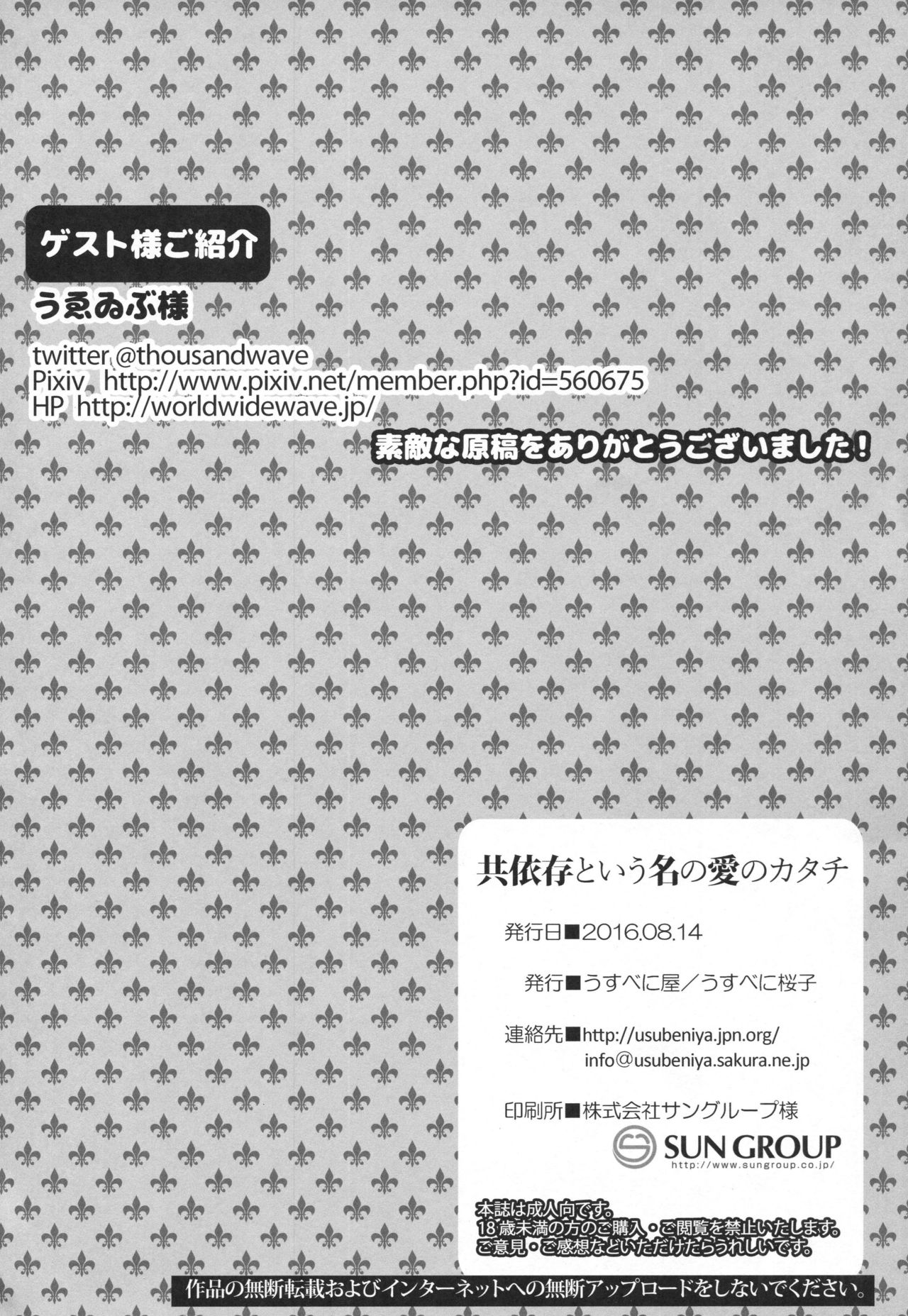 ゲスト様ご紹介

うゑゐぶ様

twitter @thousandwave
Pixiv http://www.pixiv.net/member.php?id=560675
HP http://worldwidewave.jp/

素敵な原稿をありがとうございました！

共依存という名の愛のカタチ

発行日■2016.08.14

発行■うすべに屋／うすべに桜子

連絡先■http://usubeniya.jpn.org/
info@usubeniya.sakura.ne.jp

印刷所■株式会社サングループ様

SUN GROUP
http://www.sungroup.co.jp/

本誌は成人向です。
18歳未満の方のご購入・ご閲覧を禁止いたします。
ご意見・ご感想などいただけたらうれしいです。

作品の無断転載およびインターネットへの無断アップロードをしないでください。